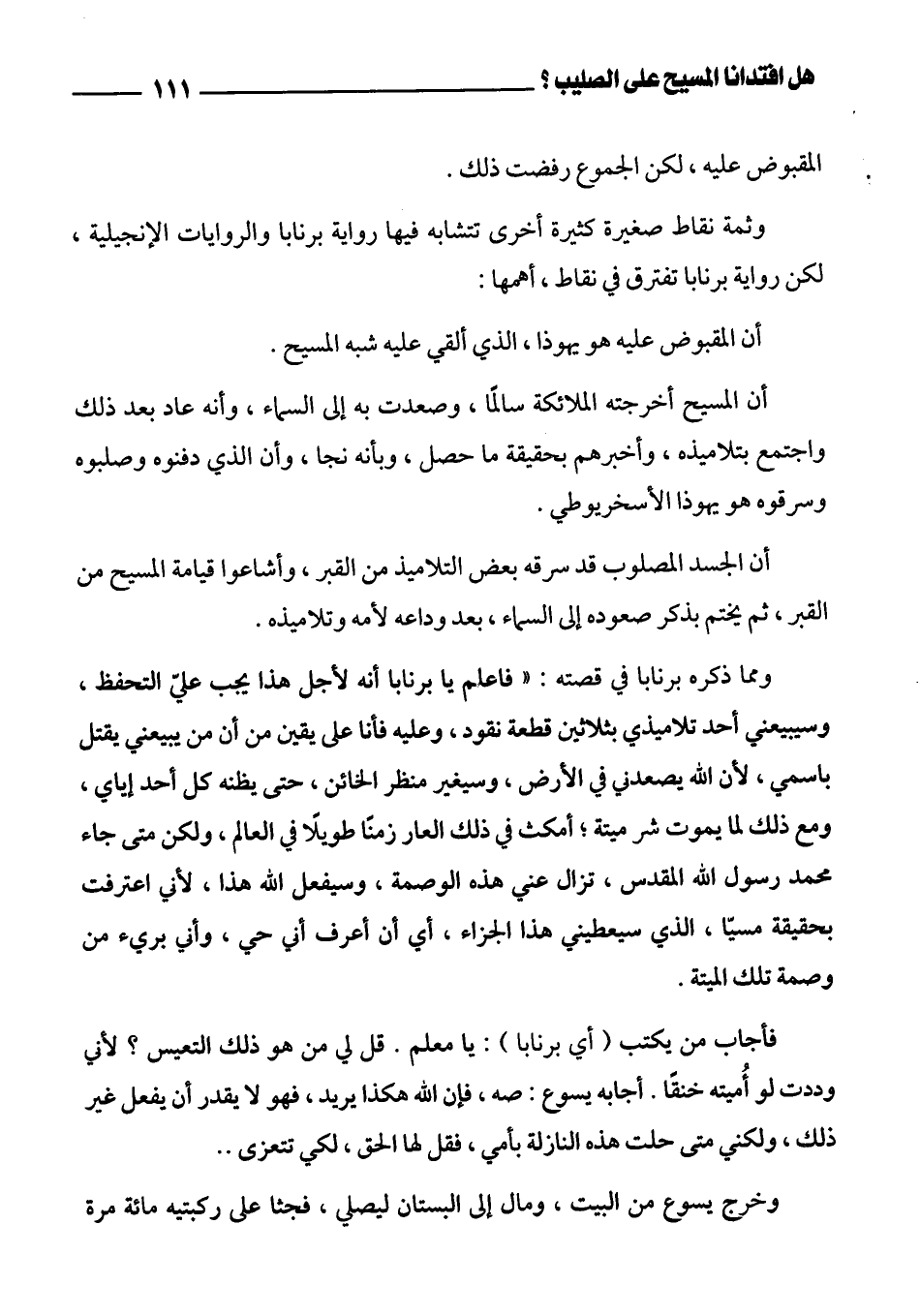 هل افتدانا المسيح على الصليب ؟ ١١١

المقبوض عليه ، لكن الجموع رفضت ذلك .

وثمة نقاط صغيرة كثيرة أخرى تتشابه فيها رواية برنابا والروايات الإنجيلية ، لكن رواية برنابا تفترق في نقاط ، أهمها :

أن المقبوض عليه هو يهوذا ، الذي ألقي عليه شبه المسيح .

أن المسيح أخرجته الملائكة سالمًا ، وصعدت به إلى السماء ، وأنه عاد بعد ذلك واجتمع بتلاميذه ، وأخبرهم بحقيقة ما حصل ، وبأنه نجا ، وأن الذي دفنوه وصلبوه وسرقوه هو يهوذا الأسخريوطي .

أن الجسد المصلوب قد سرقه بعض التلاميذ من القبر ، وأشاعوا قيامة المسيح من القبر ، ثم يختم بذكر صعوده إلى السماء ، بعد وداعه لأمه وتلاميذه .

ومما ذكره برنابا في قصته : « فاعلم يا برنابا أنه لأجل هذا يجب عليّ التحفظ ، وسيبيعني أحد تلاميذي بثلاثين قطعة نقود ، وعليه فأنا على يقين من أن من يبيعني يقتل باسمي ، لأن الله يصعدني في الأرض ، وسيغير منظر الخائن ، حتى يظنه كل أحد إياي ، ومع ذلك لما يموت شر ميتة ؛ أمكث في ذلك العار زمنًا طويلًا في العالم ، ولكن متى جاء محمد رسول الله المقدس ، تزال عني هذه الوصمة ، وسيفعل الله هذا ، لأني اعترفت بحقيقة مسيّا ، الذي سيعطيني هذا الجزاء ، أي أن أعرف أني حي ، وأني بريء من وصمة تلك الميتة .

فأجاب من يكتب ( أي برنابا ) : يا معلم . قل لي من هو ذلك التعيس ؟ لأني وددت لو أُميته خنقًا . أجابه يسوع : صه ، فإن الله هكذا يريد ، فهو لا يقدر أن يفعل غير ذلك ، ولكني متى حلت هذه النازلة بأمي ، فقل لها الحق ، لكي تتعزى ..

وخرج يسوع من البيت ، ومال إلى البستان ليصلي ، فجثا على ركبتيه مائة مرة